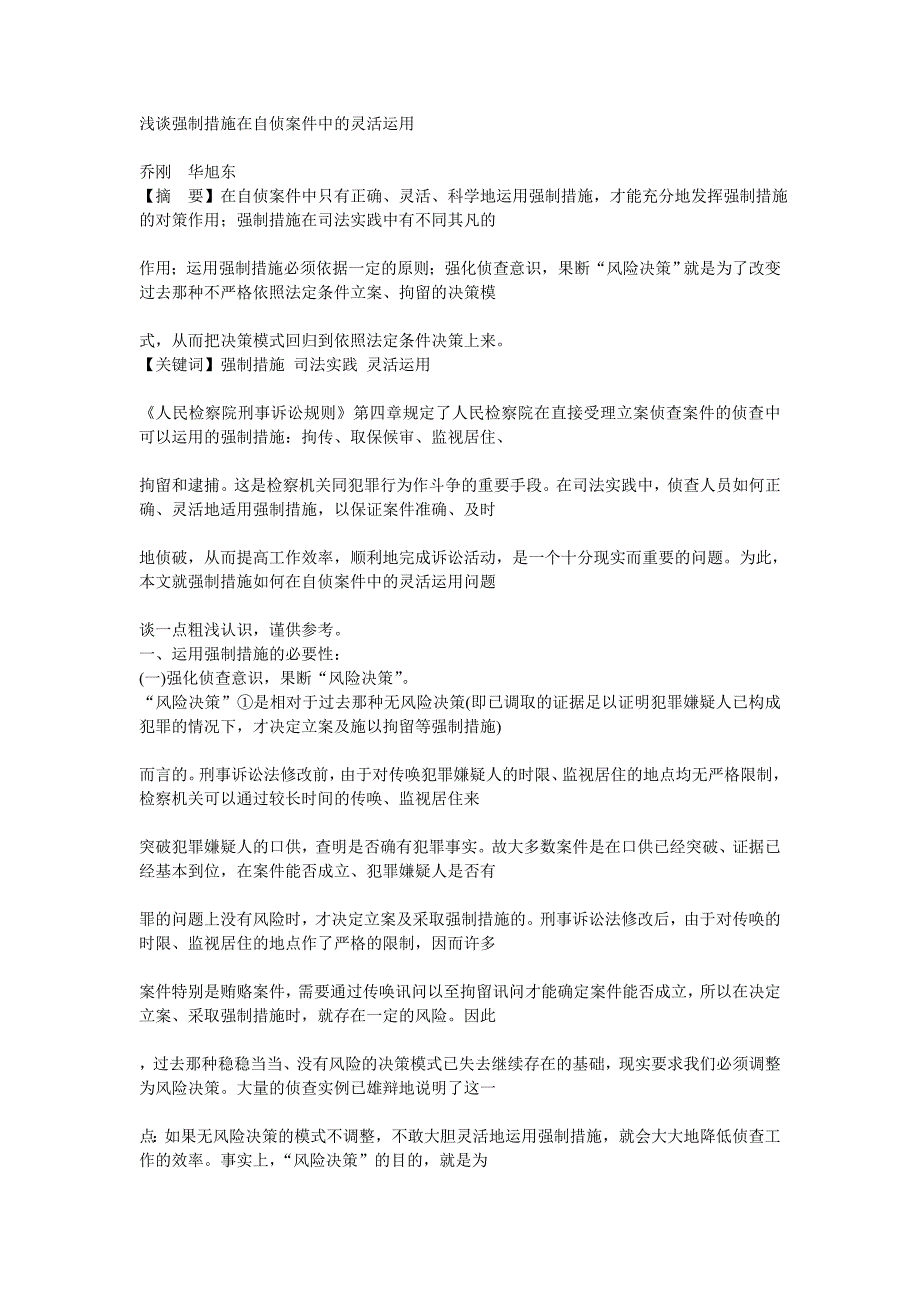 浅谈强制措施在自侦案件中的灵活运用

乔刚　华旭东
【摘　要】在自侦案件中只有正确、灵活、科学地运用强制措施，才能充分地发挥强制措施的对策作用；强制措施在司法实践中有不同其凡的

作用；运用强制措施必须依据一定的原则；强化侦查意识，果断“风险决策”就是为了改变过去那种不严格依照法定条件立案、拘留的决策模

式，从而把决策模式回归到依照法定条件决策上来。
【关键词】强制措施 司法实践 灵活运用

《人民检察院刑事诉讼规则》第四章规定了人民检察院在直接受理立案侦查案件的侦查中可以运用的强制措施：拘传、取保候审、监视居住、

拘留和逮捕。这是检察机关同犯罪行为作斗争的重要手段。在司法实践中，侦查人员如何正确、灵活地适用强制措施，以保证案件准确、及时

地侦破，从而提高工作效率，顺利地完成诉讼活动，是一个十分现实而重要的问题。为此，本文就强制措施如何在自侦案件中的灵活运用问题

谈一点粗浅认识，谨供参考。
一、运用强制措施的必要性：
(一)强化侦查意识，果断“风险决策”。
“风险决策”①是相对于过去那种无风险决策(即已调取的证据足以证明犯罪嫌疑人已构成犯罪的情况下，才决定立案及施以拘留等强制措施)

而言的。刑事诉讼法修改前，由于对传唤犯罪嫌疑人的时限、监视居住的地点均无严格限制，检察机关可以通过较长时间的传唤、监视居住来

突破犯罪嫌疑人的口供，查明是否确有犯罪事实。故大多数案件是在口供已经突破、证据已经基本到位，在案件能否成立、犯罪嫌疑人是否有

罪的问题上没有风险时，才决定立案及采取强制措施的。刑事诉讼法修改后，由于对传唤的时限、监视居住的地点作了严格的限制，因而许多

案件特别是贿赂案件，需要通过传唤讯问以至拘留讯问才能确定案件能否成立，所以在决定立案、采取强制措施时，就存在一定的风险。因此

，过去那种稳稳当当、没有风险的决策模式已失去继续存在的基础，现实要求我们必须调整为风险决策。大量的侦查实例已雄辩地说明了这一

点：如果无风险决策的模式不调整，不敢大胆灵活地运用强制措施，就会大大地降低侦查工作的效率。事实上，“风险决策”的目的，就是为